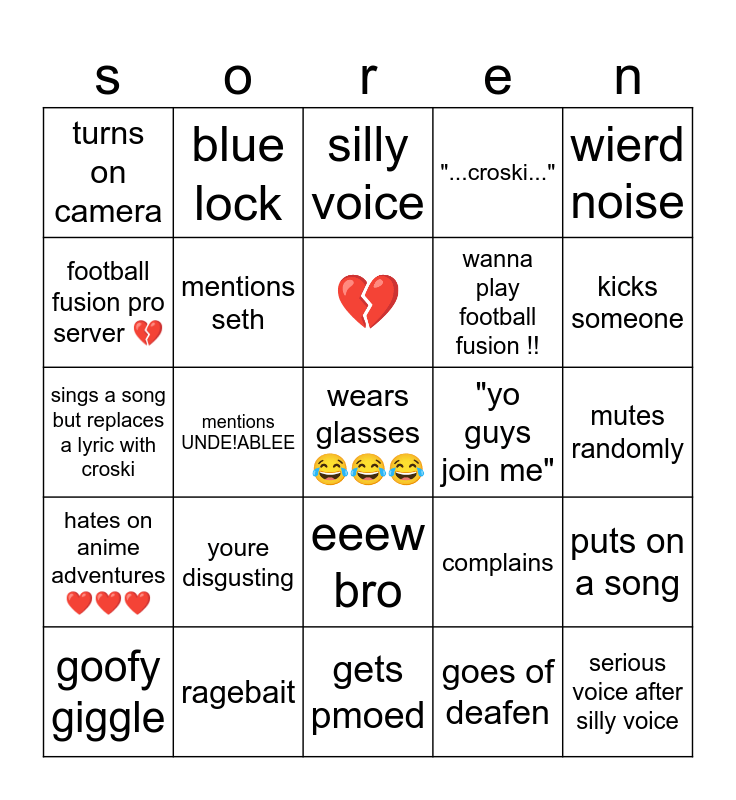 | s | o | r | e | n |
|---|---|---|---|---|
| turns on camera | blue lock | silly voice | "...croski..." | wierd noise |
| football fusion pro server 💔 | mentions seth | 💔 | wanna play football fusion !! | kicks someone |
| sings a song but replaces a lyric with croski | mentions UNDE!ABLEE | wears glasses 😂😂😂 | "yo guys join me" | mutes randomly |
| hates on anime adventures ❤️❤️❤️ | youre disgusting | eeew bro | complains | puts on a song |
| goofy giggle | ragebait | gets pmoed | goes of deafen | serious voice after silly voice |